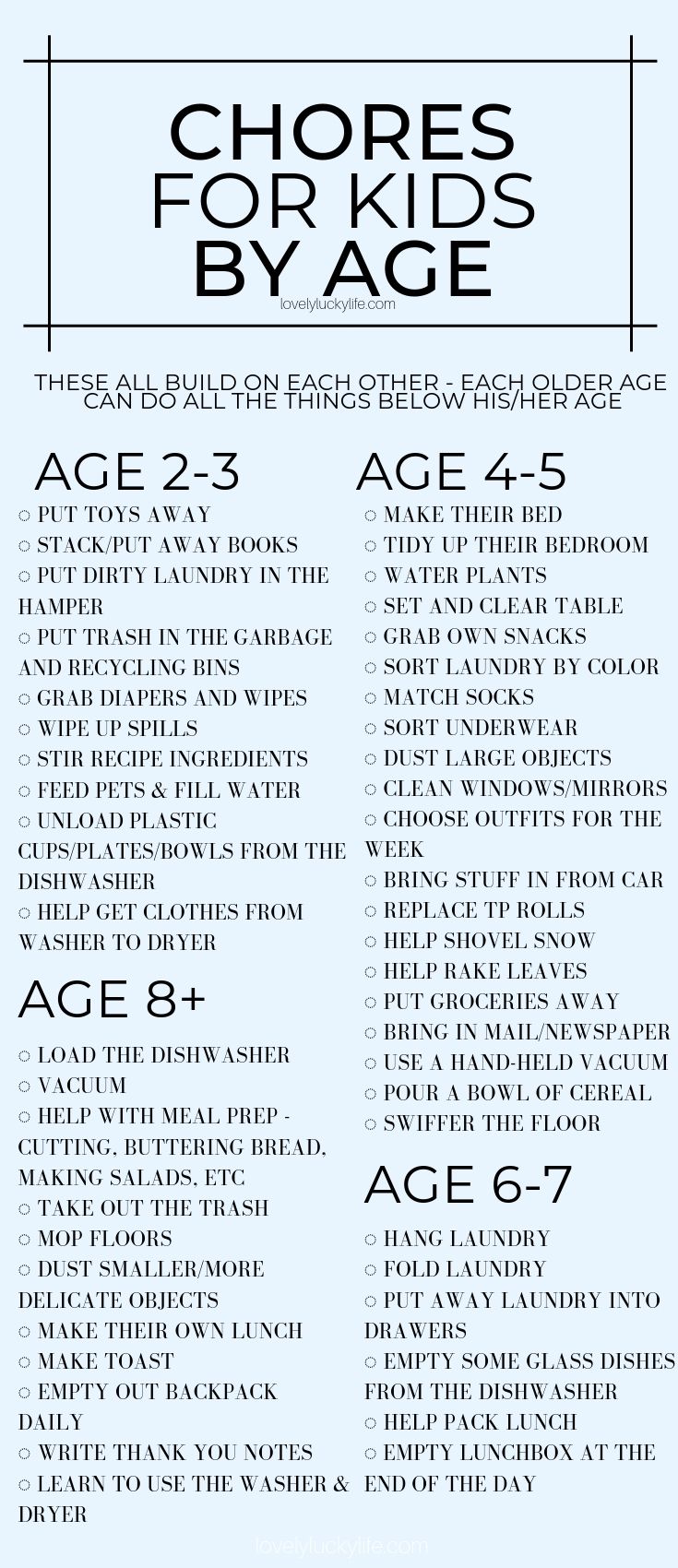 CHORES FOR KIDS BY AGE

lovelyluckylife.com

THESE ALL BUILD ON EACH OTHER - EACH OLDER AGE CAN DO ALL THE THINGS BELOW HIS/HER AGE

AGE 2-3

○ PUT TOYS AWAY
○ STACK/PUT AWAY BOOKS
○ PUT DIRTY LAUNDRY IN THE HAMPER
○ PUT TRASH IN THE GARBAGE AND RECYCLING BINS
○ GRAB DIAPERS AND WIPES
○ WIPE UP SPILLS
○ STIR RECIPE INGREDIENTS
○ FEED PETS & FILL WATER
○ UNLOAD PLASTIC CUPS/PLATES/BOWLS FROM THE DISHWASHER
○ HELP GET CLOTHES FROM WASHER TO DRYER

AGE 8+

○ LOAD THE DISHWASHER
○ VACUUM
○ HELP WITH MEAL PREP - CUTTING, BUTTERING BREAD, MAKING SALADS, ETC
○ TAKE OUT THE TRASH
○ MOP FLOORS
○ DUST SMALLER/MORE DELICATE OBJECTS
○ MAKE THEIR OWN LUNCH
○ MAKE TOAST
○ EMPTY OUT BACKPACK DAILY
○ WRITE THANK YOU NOTES
○ LEARN TO USE THE WASHER & DRYER

AGE 4-5

○ MAKE THEIR BED
○ TIDY UP THEIR BEDROOM
○ WATER PLANTS
○ SET AND CLEAR TABLE
○ GRAB OWN SNACKS
○ SORT LAUNDRY BY COLOR
○ MATCH SOCKS
○ SORT UNDERWEAR
○ DUST LARGE OBJECTS
○ CLEAN WINDOWS/MIRRORS
○ CHOOSE OUTFITS FOR THE WEEK
○ BRING STUFF IN FROM CAR
○ REPLACE TP ROLLS
○ HELP SHOVEL SNOW
○ HELP RAKE LEAVES
○ PUT GROCERIES AWAY
○ BRING IN MAIL/NEWSPAPER
○ USE A HAND-HELD VACUUM
○ POUR A BOWL OF CEREAL
○ SWIFFER THE FLOOR

AGE 6-7

○ HANG LAUNDRY
○ FOLD LAUNDRY
○ PUT AWAY LAUNDRY INTO DRAWERS
○ EMPTY SOME GLASS DISHES FROM THE DISHWASHER
○ HELP PACK LUNCH
○ EMPTY LUNCHBOX AT THE END OF THE DAY

lovelyluckylife.com